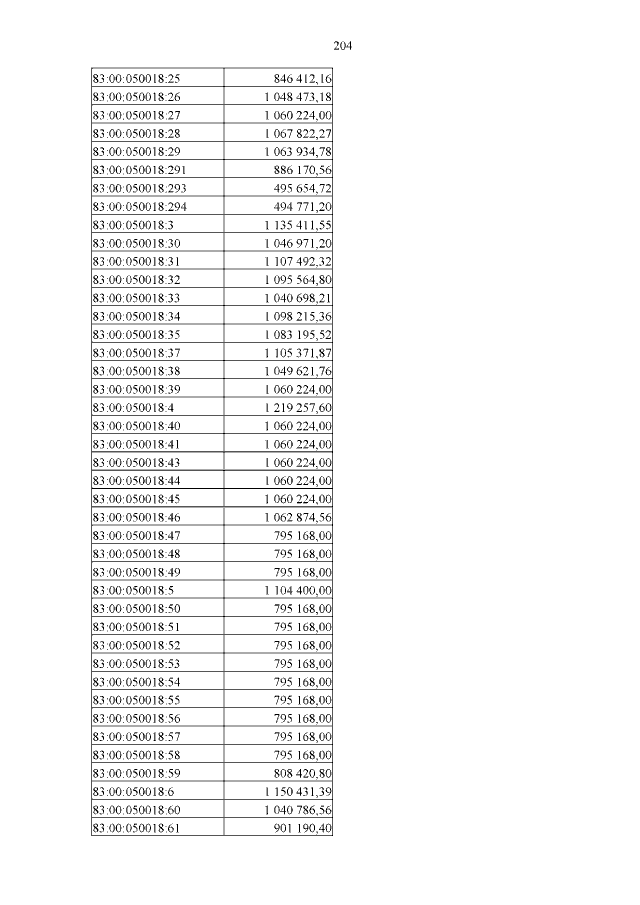 204

| | |
|---|---|
| 83:00:050018:25 | 846 412,16 |
| 83:00:050018:26 | 1 048 473,18 |
| 83:00:050018:27 | 1 060 224,00 |
| 83:00:050018:28 | 1 067 822,27 |
| 83:00:050018:29 | 1 063 934,78 |
| 83:00:050018:291 | 886 170,56 |
| 83:00:050018:293 | 495 654,72 |
| 83:00:050018:294 | 494 771,20 |
| 83:00:050018:3 | 1 135 411,55 |
| 83:00:050018:30 | 1 046 971,20 |
| 83:00:050018:31 | 1 107 492,32 |
| 83:00:050018:32 | 1 095 564,80 |
| 83:00:050018:33 | 1 040 698,21 |
| 83:00:050018:34 | 1 098 215,36 |
| 83:00:050018:35 | 1 083 195,52 |
| 83:00:050018:37 | 1 105 371,87 |
| 83:00:050018:38 | 1 049 621,76 |
| 83:00:050018:39 | 1 060 224,00 |
| 83:00:050018:4 | 1 219 257,60 |
| 83:00:050018:40 | 1 060 224,00 |
| 83:00:050018:41 | 1 060 224,00 |
| 83:00:050018:43 | 1 060 224,00 |
| 83:00:050018:44 | 1 060 224,00 |
| 83:00:050018:45 | 1 060 224,00 |
| 83:00:050018:46 | 1 062 874,56 |
| 83:00:050018:47 | 795 168,00 |
| 83:00:050018:48 | 795 168,00 |
| 83:00:050018:49 | 795 168,00 |
| 83:00:050018:5 | 1 104 400,00 |
| 83:00:050018:50 | 795 168,00 |
| 83:00:050018:51 | 795 168,00 |
| 83:00:050018:52 | 795 168,00 |
| 83:00:050018:53 | 795 168,00 |
| 83:00:050018:54 | 795 168,00 |
| 83:00:050018:55 | 795 168,00 |
| 83:00:050018:56 | 795 168,00 |
| 83:00:050018:57 | 795 168,00 |
| 83:00:050018:58 | 795 168,00 |
| 83:00:050018:59 | 808 420,80 |
| 83:00:050018:6 | 1 150 431,39 |
| 83:00:050018:60 | 1 040 786,56 |
| 83:00:050018:61 | 901 190,40 |